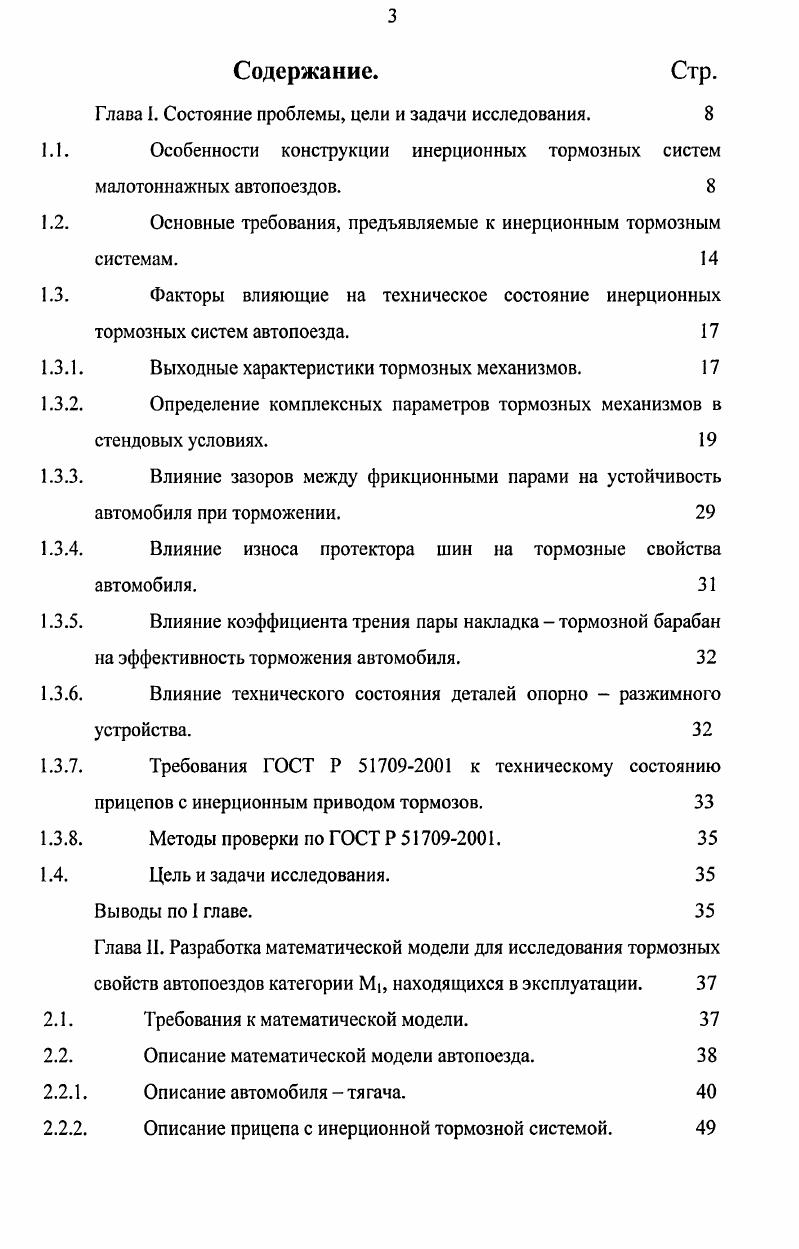 3

Содержание. Стр.

Глава I. Состояние проблемы, цели и задачи исследования. 8

1.1. Особенности конструкции инерционных тормозных систем малотоннажных автопоездов. 8

1.2. Основные требования, предъявляемые к инерционным тормозным системам. 14

1.3. Факторы влияющие на техническое состояние инерционных тормозных систем автопоезда. 17

1.3.1. Выходные характеристики тормозных механизмов. 17

1.3.2. Определение комплексных параметров тормозных механизмов в стендовых условиях. 19

1.3.3. Влияние зазоров между фрикционными парами на устойчивость автомобиля при торможении. 29

1.3.4. Влияние износа протектора шин на тормозные свойства автомобиля. 31

1.3.5. Влияние коэффициента трения пары накладка – тормозной барабан на эффективность торможения автомобиля. 32

1.3.6. Влияние технического состояния деталей опорно – разжимного устройства. 32

1.3.7. Требования ГОСТ Р 51709-2001 к техническому состоянию прицепов с инерционным приводом тормозов. 33

1.3.8. Методы проверки по ГОСТ Р 51709-2001. 35

1.4. Цель и задачи исследования. 35

Выводы по I главе. 35

Глава II. Разработка математической модели для исследования тормозных свойств автопоездов категории $M_1$, находящихся в эксплуатации. 37

2.1. Требования к математической модели. 37

2.2. Описание математической модели автопоезда. 38

2.2.1. Описание автомобиля – тягача. 40

2.2.2. Описание прицепа с инерционной тормозной системой. 49